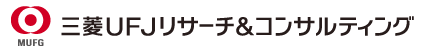 MUFG
三菱UFJリサーチ&コンサルティング